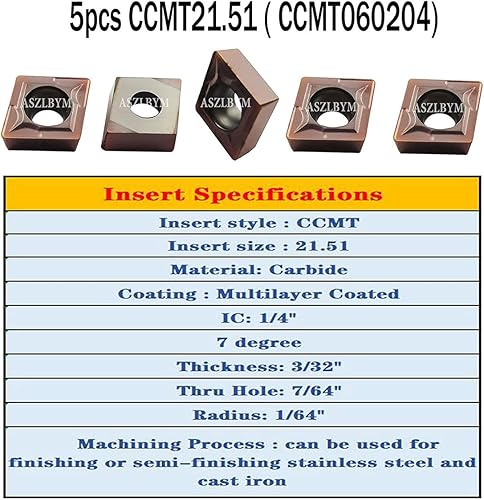 5pcs CCMT21.51 ( CCMT060204)

ASZLBYM

ASZLBYM

ASZLBYM

ASZLBYM

ASZLBYM

| Insert Specifications |
|---|
| Insert style : CCMT |
| Insert size : 21.51 |
| Material: Carbide |
| Coating : Multilayer Coated |
| IC: 1/4" |
| 7 degree |
| Thickness: 3/32" |
| Thru Hole: 7/64" |
| Radius: 1/64" |
| Machining Process : can be used for finishing or semi-finishing stainless steel and cast iron |